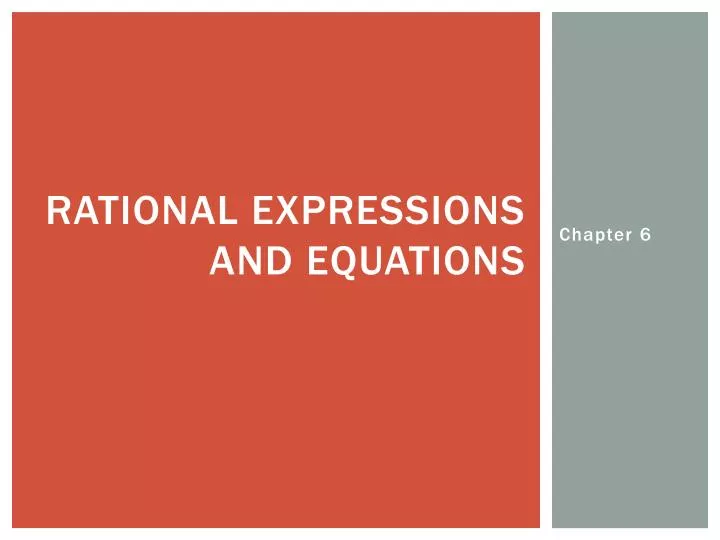 RATIONAL EXPRESSIONS AND EQUATIONS

Chapter 6